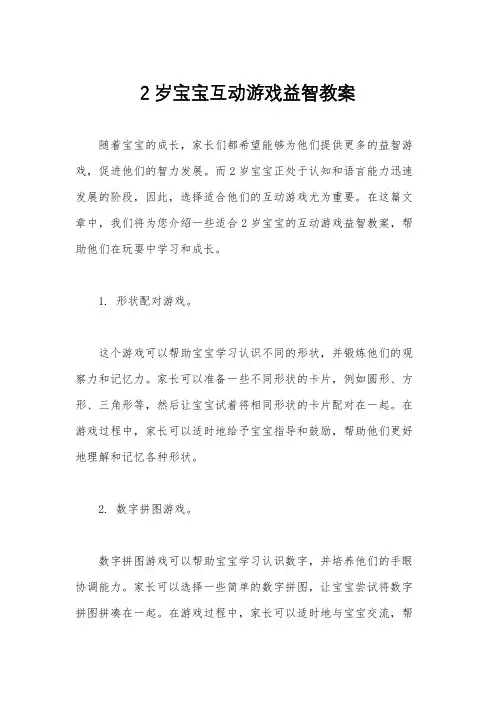 2 岁宝宝互动游戏益智教案

随着宝宝的成长，家长们都希望能够为他们提供更多的益智游戏，促进他们的智力发展。而 2 岁宝宝正处于认知和语言能力迅速发展的阶段，因此，选择适合他们的互动游戏尤为重要。在这篇文章中，我们将为您介绍一些适合 2 岁宝宝的互动游戏益智教案，帮助他们在玩耍中学习和成长。

1. 形状配对游戏。

这个游戏可以帮助宝宝学习认识不同的形状，并锻炼他们的观察力和记忆力。家长可以准备一些不同形状的卡片，例如圆形、方形、三角形等，然后让宝宝试着将相同形状的卡片配对在一起。在游戏过程中，家长可以适时地给予宝宝指导和鼓励，帮助他们更好地理解和记忆各种形状。

2. 数字拼图游戏。

数字拼图游戏可以帮助宝宝学习认识数字，并培养他们的手眼协调能力。家长可以选择一些简单的数字拼图，让宝宝尝试将数字拼图拼凑在一起。在游戏过程中，家长可以适时地与宝宝交流，帮